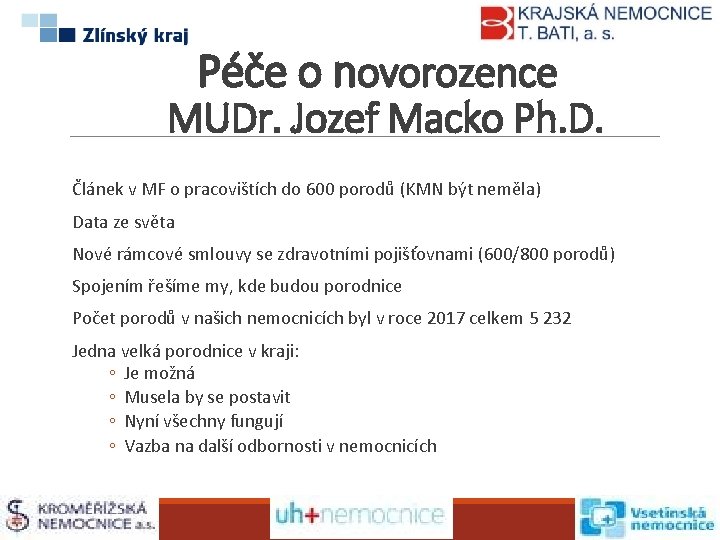 Zlínský kraj

KRAJSKÁ NEMOCNICE T. BATI, a. s.

Péče o novorozence
MUDr. Jozef Macko Ph.D.

Článek v MF o pracovištích do 600 porodů (KMN být neměla)

Data ze světa

Nové rámcové smlouvy se zdravotními pojišťovnami (600/800 porodů)

Spojením řešíme my, kde budou porodnice

Počet porodů v našich nemocnicích byl v roce 2017 celkem 5 232

Jedna velká porodnice v kraji:
◦ Je možná
◦ Musela by se postavit
◦ Nyní všechny fungují
◦ Vazba na další odbornosti v nemocnicích

KROMĚŘÍŽSKÁ NEMOCNICE a.s.

uh+nemocnice

Vsetínská nemocnice